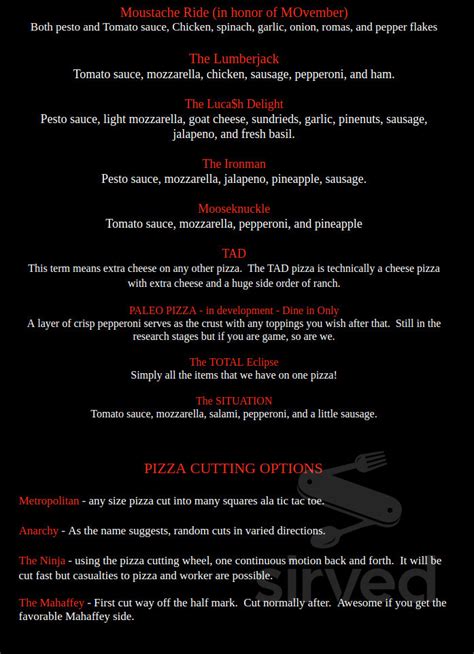 Moustache Ride (in honor of MOvember)
Both pesto and Tomato sauce, Chicken, spinach, garlic, onion, romas, and pepper flakes

The Lumberjack
Tomato sauce, mozzarella, chicken, sausage, pepperoni, and ham.

The Luca$h Delight
Pesto sauce, light mozzarella, goat cheese, sundrieds, garlic, pinenuts, sausage, jalapeno, and fresh basil.

The Ironman
Pesto sauce, mozzarella, jalapeno, pineapple, sausage.

Mooseknuckle
Tomato sauce, mozzarella, pepperoni, and pineapple

TAD
This term means extra cheese on any other pizza. The TAD pizza is technically a cheese pizza with extra cheese and a huge side order of ranch.

PALEO PIZZA - in development - Dine in Only
A layer of crisp pepperoni serves as the crust with any toppings you wish after that. Still in the research stages but if you are game, so are we.

The TOTAL Eclipse
Simply all the items that we have on one pizza!

The SITUATION
Tomato sauce, mozzarella, salami, pepperoni, and a little sausage.

PIZZA CUTTING OPTIONS

Metropolitan - any size pizza cut into many squares ala tic tac toe.

Anarchy - As the name suggests, random cuts in varied directions.

The Ninja - using the pizza cutting wheel, one continuous motion back and forth. It will be cut fast but casualties to pizza and worker are possible.

The Mahaffey - First cut way off the half mark. Cut normally after. Awesome if you get the favorable Mahaffey side.

sirved